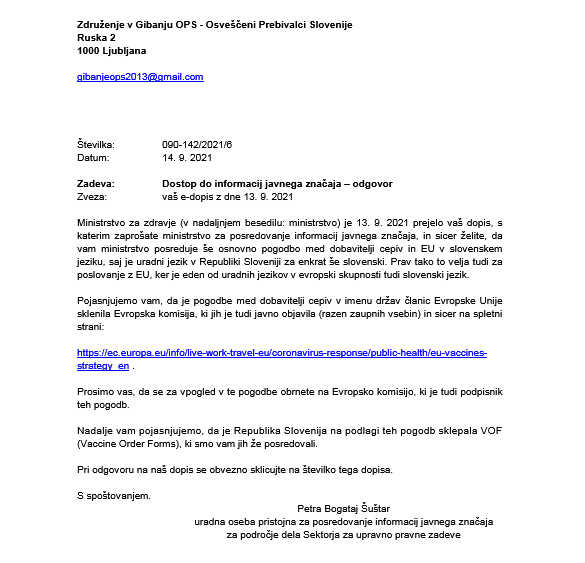 Združenje v Gibanju OPS - Osveščeni Prebivalci Slovenije
Ruska 2
1000 Ljubljana

gibanjeops2013@gmail.com

Številka: 090-142/2021/6
Datum: 14. 9. 2021

Zadeva: Dostop do informacij javnega značaja – odgovor
Zveza: vaš e-dopis z dne 13. 9. 2021

Ministrstvo za zdravje (v nadaljnjem besedilu: ministrstvo) je 13. 9. 2021 prejelo vaš dopis, s katerim zaprošate ministrstvo za posredovanje informacij javnega značaja, in sicer želite, da vam ministrstvo posreduje še osnovno pogodbo med dobavitelji cepiv in EU v slovenskem jeziku, saj je uradni jezik v Republiki Sloveniji za enkrat še slovenski. Prav tako to velja tudi za poslovanje z EU, ker je eden od uradnih jezikov v evropski skupnosti tudi slovenski jezik.

Pojasnjujemo vam, da je pogodbe med dobavitelji cepiv v imenu držav članic Evropske Unije sklenila Evropska komisija, ki jih je tudi javno objavila (razen zaupnih vsebin) in sicer na spletni strani:

https://ec.europa.eu/info/live-work-travel-eu/coronavirus-response/public-health/eu-vaccines-strategy_en .

Prosimo vas, da se za vpogled v te pogodbe obrnete na Evropsko komisijo, ki je tudi podpisnik teh pogodb.

Nadalje vam pojasnjujemo, da je Republika Slovenija na podlagi teh pogodb sklepala VOF (Vaccine Order Forms), ki smo vam jih že posredovali.

Pri odgovoru na naš dopis se obvezno sklicujte na številko tega dopisa.

S spoštovanjem.

Petra Bogataj Šuštar
uradna oseba pristojna za posredovanje informacij javnega značaja
za področje dela Sektorja za upravno pravne zadeve